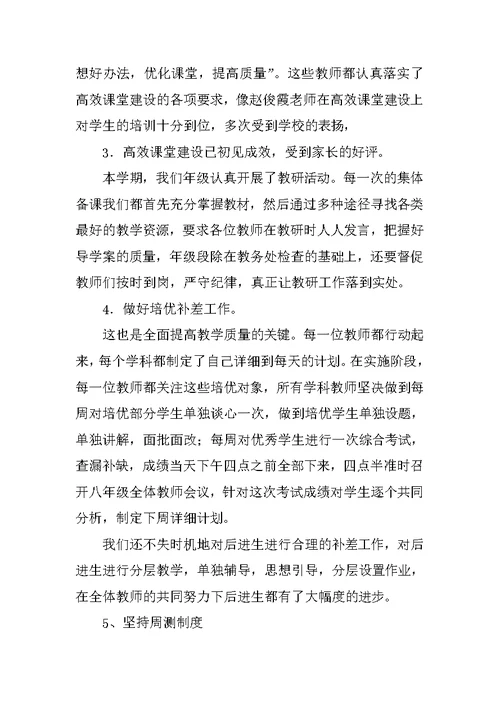 想好办法，优化课堂，提高质量”。这些教师都认真落实了高效课堂建设的各项要求，像赵俊霞老师在高效课堂建设上对学生的培训十分到位，多次受到学校的表扬，

3．高效课堂建设已初见成效，受到家长的好评。

本学期，我们年级认真开展了教研活动。每一次的集体备课我们都首先充分掌握教材，然后通过多种途径寻找各类最好的教学资源，要求各位教师在教研时人人发言，把握好导学案的质量，年级段除在教务处检查的基础上，还要督促教师们按时到岗，严守纪律，真正让教研工作落到实处。

4．做好培优补差工作。

这也是全面提高教学质量的关键。每一位教师都行动起来，每个学科都制定了自己详细到每天的计划。在实施阶段，每一位教师都关注这些培优对象，所有学科教师坚决做到每周对培优部分学生单独谈心一次，做到培优学生单独设题，单独讲解，面批面改；每周对优秀学生进行一次综合考试，查漏补缺，成绩当天下午四点之前全部下来，四点半准时召开八年级全体教师会议，针对这次考试成绩对学生逐个共同分析，制定下周详细计划。

我们还不失时机地对后进生进行合理的补差工作，对后进生进行分层教学，单独辅导，思想引导，分层设置作业，在全体教师的共同努力下后进生都有了大幅度的进步。

5、坚持周测制度